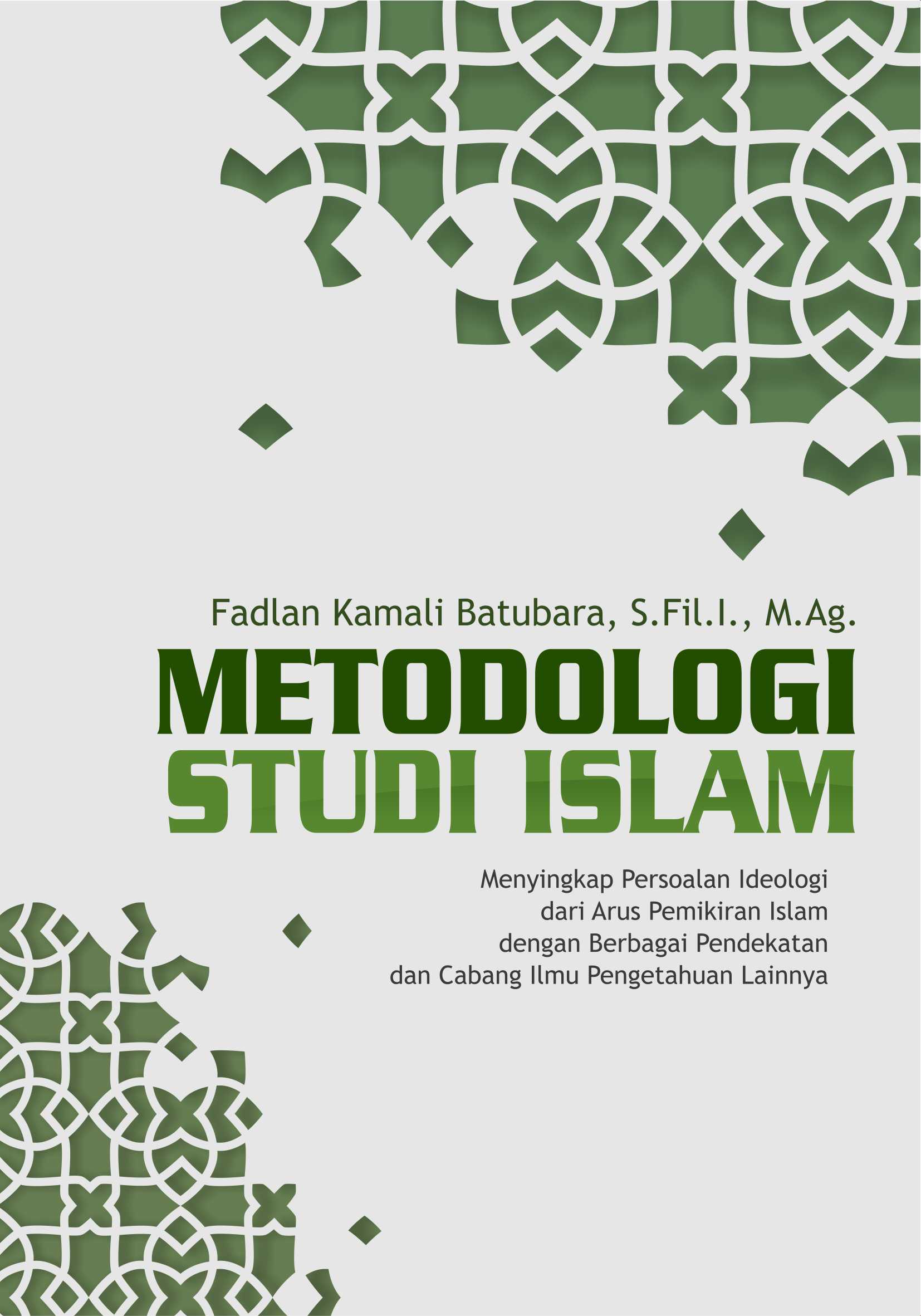 Fadlan Kamali Batubara, S.Fil.I., M.Ag.

METODOLOGI
STUDI ISLAM

Menyingkap Persoalan Ideologi dari Arus Pemikiran Islam dengan Berbagai Pendekatan dan Cabang Ilmu Pengetahuan Lainnya